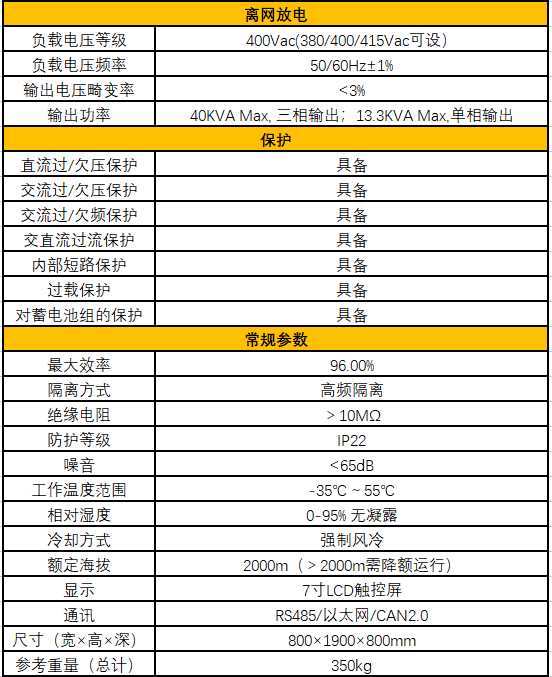 | 离网放电 | |
|---|---|
| 负载电压等级 | 400Vac(380/400/415Vac可设) |
| 负载电压频率 | 50/60Hz±1% |
| 输出电压畸变率 | <3% |
| 输出功率 | 40KVA Max, 三相输出；13.3KVA Max,单相输出 |
| 保护 | |
| 直流过/欠压保护 | 具备 |
| 交流过/欠压保护 | 具备 |
| 交流过/欠频保护 | 具备 |
| 交直流过流保护 | 具备 |
| 内部短路保护 | 具备 |
| 过载保护 | 具备 |
| 对蓄电池组的保护 | 具备 |
| 常规参数 | |
| 最大效率 | 96.00% |
| 隔离方式 | 高频隔离 |
| 绝缘电阻 | > 10MΩ |
| 防护等级 | IP22 |
| 噪音 | <65dB |
| 工作温度范围 | -35℃ ~ 55℃ |
| 相对湿度 | 0-95% 无凝露 |
| 冷却方式 | 强制风冷 |
| 额定海拔 | 2000m（> 2000m需降额运行） |
| 显示 | 7寸LCD触控屏 |
| 通讯 | RS485/以太网/CAN2.0 |
| 尺寸（宽×高×深） | 800×1900×800mm |
| 参考重量（总计） | 350kg |